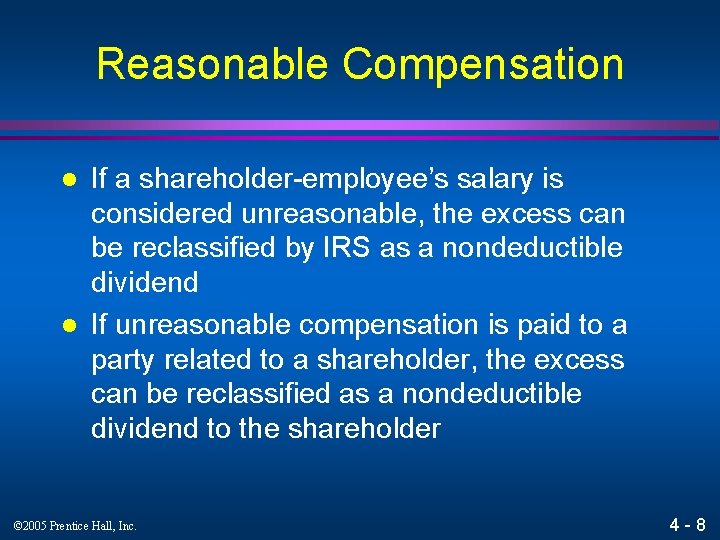 Reasonable Compensation

- If a shareholder-employee’s salary is considered unreasonable, the excess can be reclassified by IRS as a nondeductible dividend
- If unreasonable compensation is paid to a party related to a shareholder, the excess can be reclassified as a nondeductible dividend to the shareholder

©2005 Prentice Hall, Inc.

4 - 8